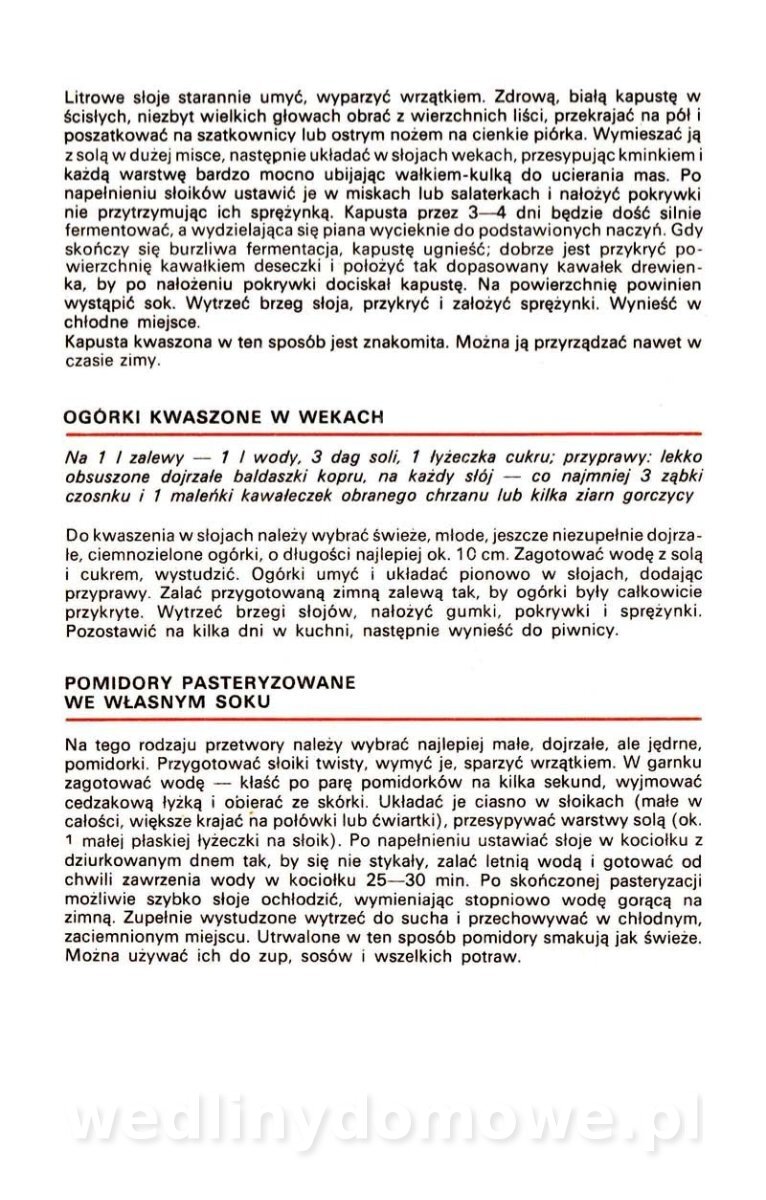 Litrowe słoje starannie umyć, wyparzyć wrzątkiem. Zdrową, białą kapustę w ścisłych, niezbyt wielkich głowach obrać z wierzchnich liści, przekrajać na pół i poszatkować na szatkownicy lub ostrym nożem na cienkie piórka. Wymieszać ją z solą w dużej misce, następnie układać w słojach wekach, przesypując kminkiem i każdą warstwę bardzo mocno ubijając wałkiem-kulką do ucierania mas. Po napełnieniu słoików ustawić je w miskach lub salaterkach i nałożyć pokrywki nie przytrzymując ich sprężynką. Kapusta przez 3—4 dni będzie dość silnie fermentować, a wydzielająca się piana wycieknie do podstawionych naczyń. Gdy skończy się burzliwa fermentacja, kapustę ugnieść; dobrze jest przykryć powierzchnię kawałkiem deseczki i położyć tak dopasowany kawałek drewienka, by po nałożeniu pokrywki dociskał kapustę. Na powierzchnię powinien wystąpić sok. Wytrzeć brzeg słoja, przykryć i założyć sprężynki. Wynieść w chłodne miejsce.
Kapusta kwaszona w ten sposób jest znakomita. Można ją przyrządzać nawet w czasie zimy.

OGÓRKI KWASZONE W WEKACH

Na 1 l zalewy — 1 l wody, 3 dag soli, 1 łyżeczka cukru; przyprawy: lekko obsuszone dojrzałe baldaszki kopru, na każdy słój — co najmniej 3 ząbki czosnku i 1 maleńki kawałeczek obranego chrzanu lub kilka ziarn gorczycy

Do kwaszenia w słojach należy wybrać świeże, młode, jeszcze niezupełnie dojrzałe, ciemnozielone ogórki, o długości najlepiej ok. 10 cm. Zagotować wodę z solą i cukrem, wystudzić. Ogórki umyć i układać pionowo w słojach, dodając przyprawy. Zalać przygotowaną zimną zalewą tak, by ogórki były całkowicie przykryte. Wytrzeć brzegi słojów, nałożyć gumki, pokrywki i sprężynki. Pozostawić na kilka dni w kuchni, następnie wynieść do piwnicy.

POMIDORY PASTERYZOWANE WE WŁASNYM SOKU

Na tego rodzaju przetwory należy wybrać najlepiej małe, dojrzałe, ale jędrne, pomidorki. Przygotować słoiki twisty, wymyć je, sparzyć wrzątkiem. W garnku zagotować wodę — kłaść po parę pomidorków na kilka sekund, wyjmować cedzakową łyżką i obierać ze skórki. Układać je ciasno w słoikach (małe w całości, większe krajać na połówki lub ćwiartki), przesypywać warstwy solą (ok. 1 małej płaskiej łyżeczki na słoik). Po napełnieniu ustawiać słoje w kociołku z dziurkowanym dnem tak, by się nie stykały, zalać letnią wodą i gotować od chwili zawrzenia wody w kociołku 25—30 min. Po skończonej pasteryzacji możliwie szybko słoje ochłodzić, wymieniając stopniowo wodę gorącą na zimną. Zupełnie wystudzone wytrzeć do sucha i przechowywać w chłodnym, zaciemnionym miejscu. Utrwalone w ten sposób pomidory smakują jak świeże. Można używać ich do zup, sosów i wszelkich potraw.

wedlinydomowe.pl